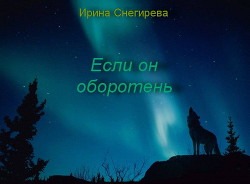 Ирина Снегирева

Если он оборотень